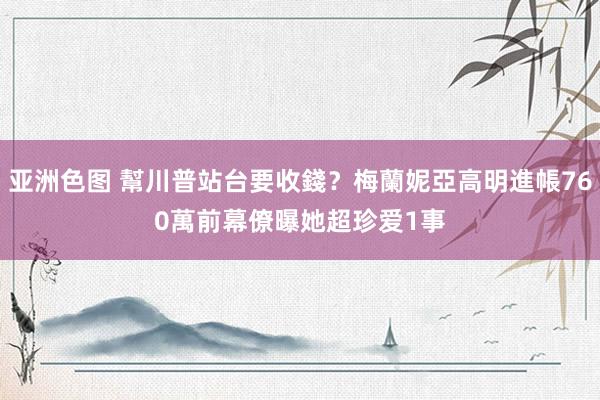 亚洲色图 幫川普站台要收錢？梅蘭妮亞高明進帳760萬前幕僚曝她超珍爱1事